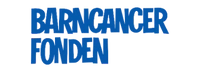 BARNCANCER
FONDEN